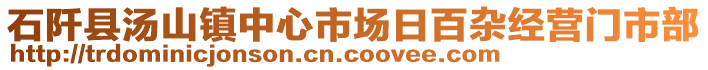 石阡县汤山镇中心市场日百杂经营门市部
http://trdominicjonson.cn.coovee.com